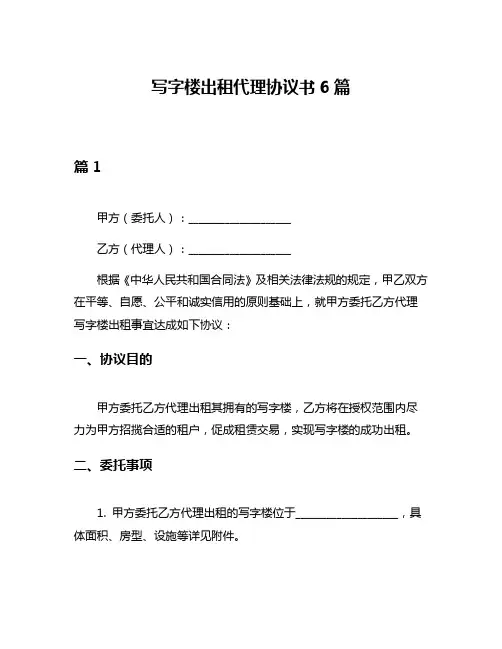 写字楼出租代理协议书 6 篇

篇 1

甲方（委托人）：__________________

乙方（代理人）：__________________

根据《中华人民共和国合同法》及相关法律法规的规定，甲乙双方在平等、自愿、公平和诚实信用的原则基础上，就甲方委托乙方代理写字楼出租事宜达成如下协议：

一、协议目的

甲方委托乙方代理出租其拥有的写字楼，乙方将在授权范围内尽力为甲方招揽合适的租户，促成租赁交易，实现写字楼的成功出租。

二、委托事项

1. 甲方委托乙方代理出租的写字楼位于__________________，具体面积、房型、设施等详见附件。